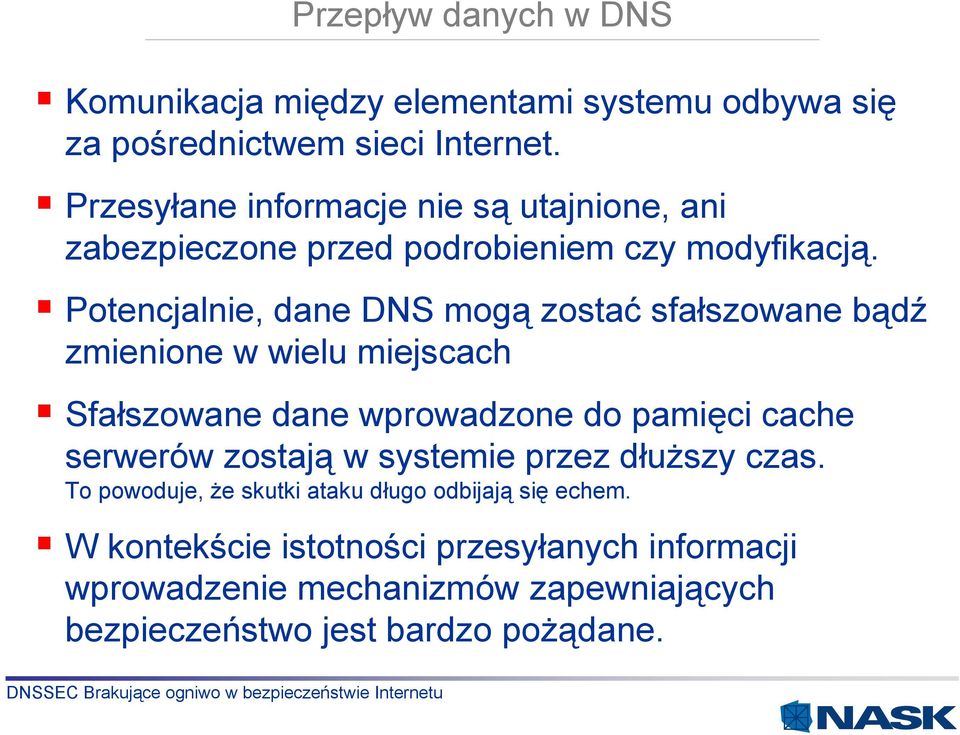 Przepływ danych w DNS

Komunikacja między elementami systemu odbywa się za pośrednictwem sieci Internet.

Przesyłane informacje nie są utajnione, ani zabezpieczone przed podrobieniem czy modyfikacją.

Potencjalnie, dane DNS mogą zostać sfałszowane bądź zmienione w wielu miejscach

Sfałszowane dane wprowadzone do pamięci cache serwerów zostają w systemie przez dłuższy czas. To powoduje, że skutki ataku długo odbijają się echem.

W kontekście istotności przesyłanych informacji wprowadzenie mechanizmów zapewniających bezpieczeństwo jest bardzo pożądane.

DNSSEC Brakujące ogniwo w bezpieczeństwie Internetu

NASK